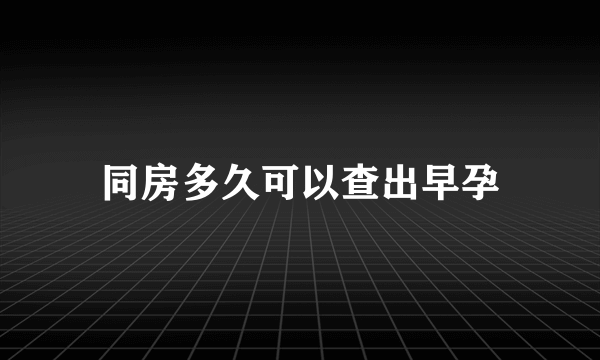 同房多久可以查出早孕